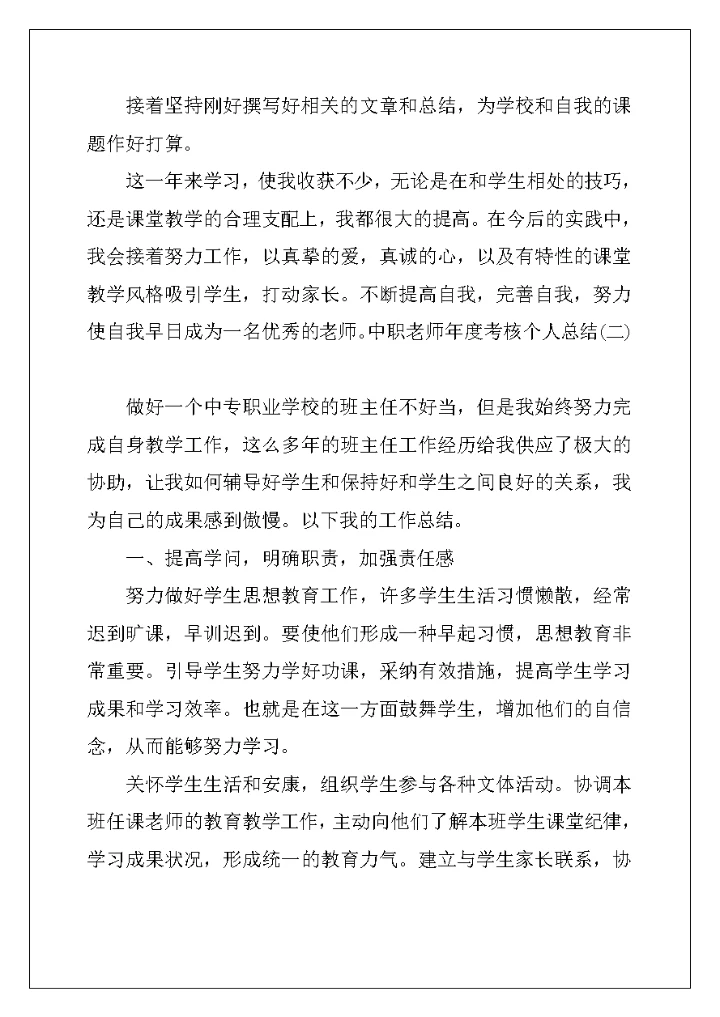 接着坚持刚好撰写好相关的文章和总结，为学校和自我的课题作好打算。

这一年来学习，使我收获不少，无论是在和学生相处的技巧，还是课堂教学的合理支配上，我都很大的提高。在今后的实践中，我会接着努力工作，以真挚的爱，真诚的心，以及有特性的课堂教学风格吸引学生，打动家长。不断提高自我，完善自我，努力使自我早日成为一名优秀的老师。中职老师年度考核个人总结(二)

做好一个中专职业学校的班主任不好当，但是我始终努力完成自身教学工作，这么多年的班主任工作经历给我供应了极大的协助，让我如何辅导好学生和保持好和学生之间良好的关系，我为自己的成果感到傲慢。以下我的工作总结。

一、提高学问，明确职责，加强责任感

努力做好学生思想教育工作，许多学生生活习惯懒散，经常迟到旷课，早训迟到。要使他们形成一种早起习惯，思想教育非常重要。引导学生努力学好功课，采纳有效措施，提高学生学习成果和学习效率。也就是在这一方面鼓舞学生，增加他们的自信念，从而能够努力学习。

关怀学生生活和安康，组织学生参与各种文体活动。协调本班任课老师的教育教学工作，主动向他们了解本班学生课堂纪律，学习成果状况，形成统一的教育力气。建立与学生家长联系，协